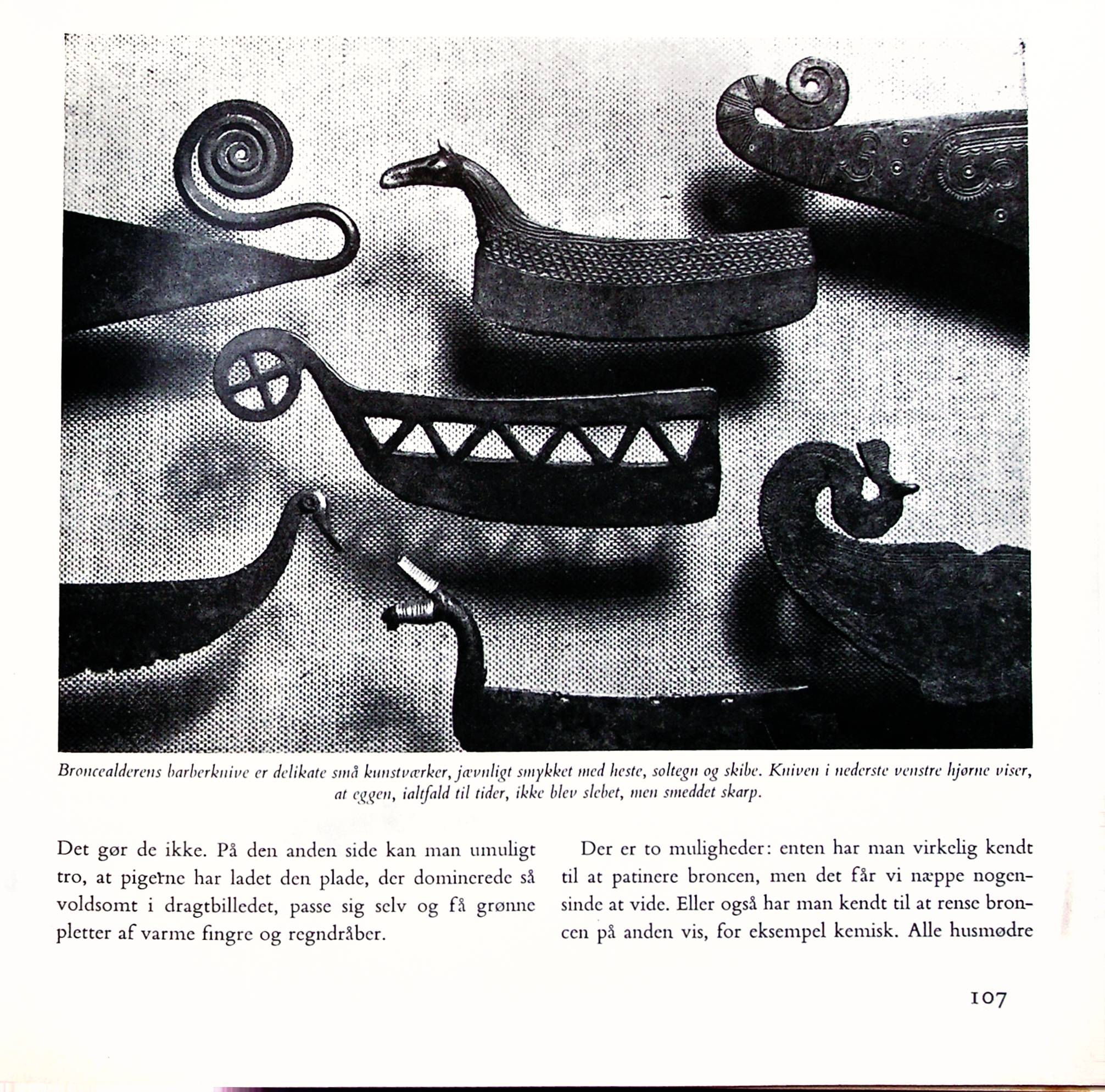 Broncealderens barberknive er delikate små kunstværker, jævnligt smykket med heste, soltegn og skibe. Kniven i nederste venstre hjørne viser, at eggen, ialtfald til tider, ikke blev slebet, men smeddet skarp.

Det gør de ikke. På den anden side kan man umuligt tro, at pigerne har ladet den plade, der dominerede så voldsomt i dragtbilledet, passe sig selv og få grønne pletter af varme fingre og regndråber.

Der er to muligheder: enten har man virkelig kendt til at patinere broncen, men det får vi næppe nogensinde at vide. Eller også har man kendt til at rense broncen på anden vis, for eksempel kemisk. Alle husmødre

107